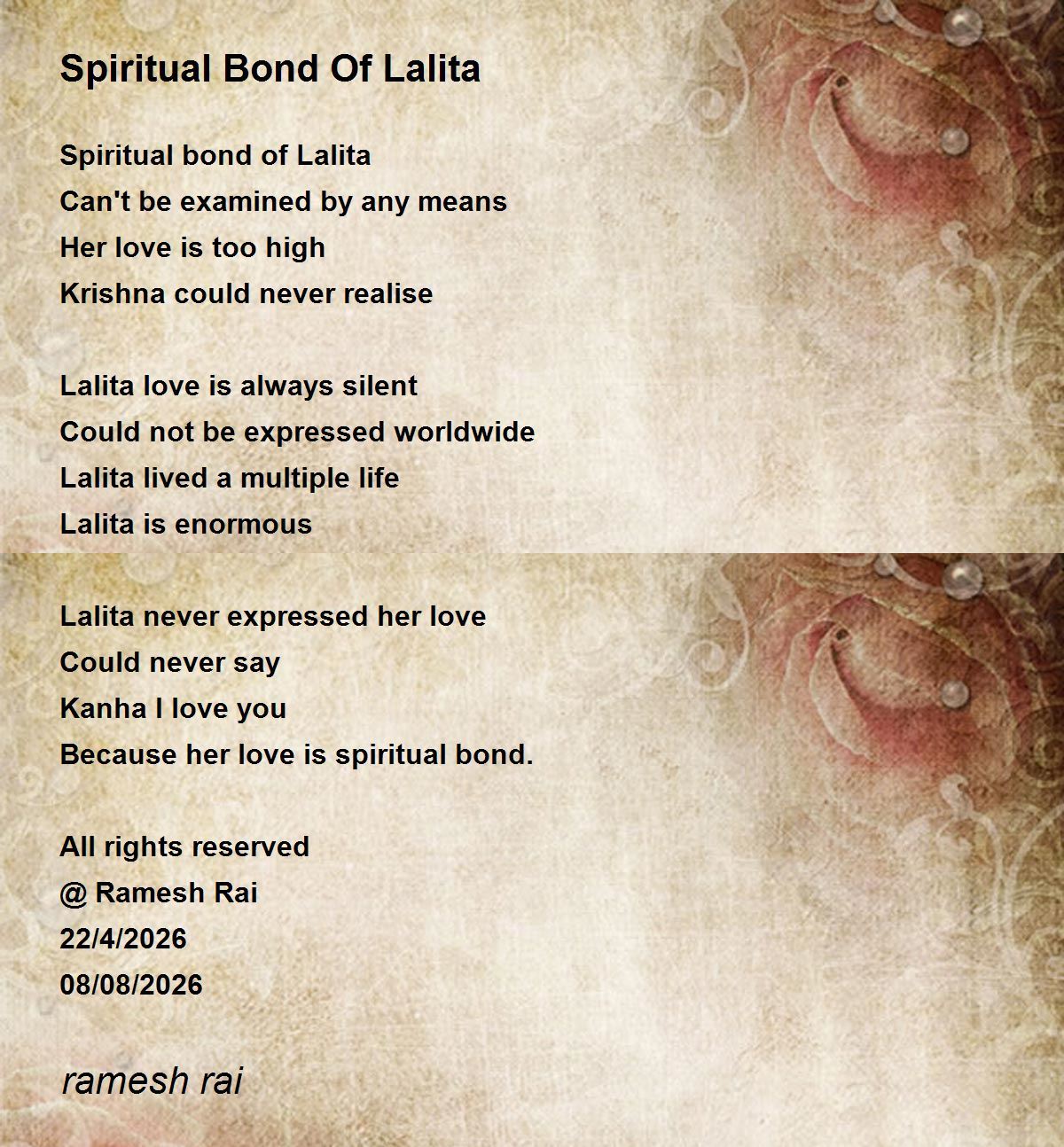 Spiritual Bond Of Lalita

Spiritual bond of Lalita
Can't be examined by any means
Her love is too high
Krishna could never realise

Lalita love is always silent
Could not be expressed worldwide
Lalita lived a multiple life
Lalita is enormous

Lalita never expressed her love
Could never say
Kanha I love you
Because her love is spiritual bond.

All rights reserved
@ Ramesh Rai
22/4/2026
08/08/2026

ramesh rai